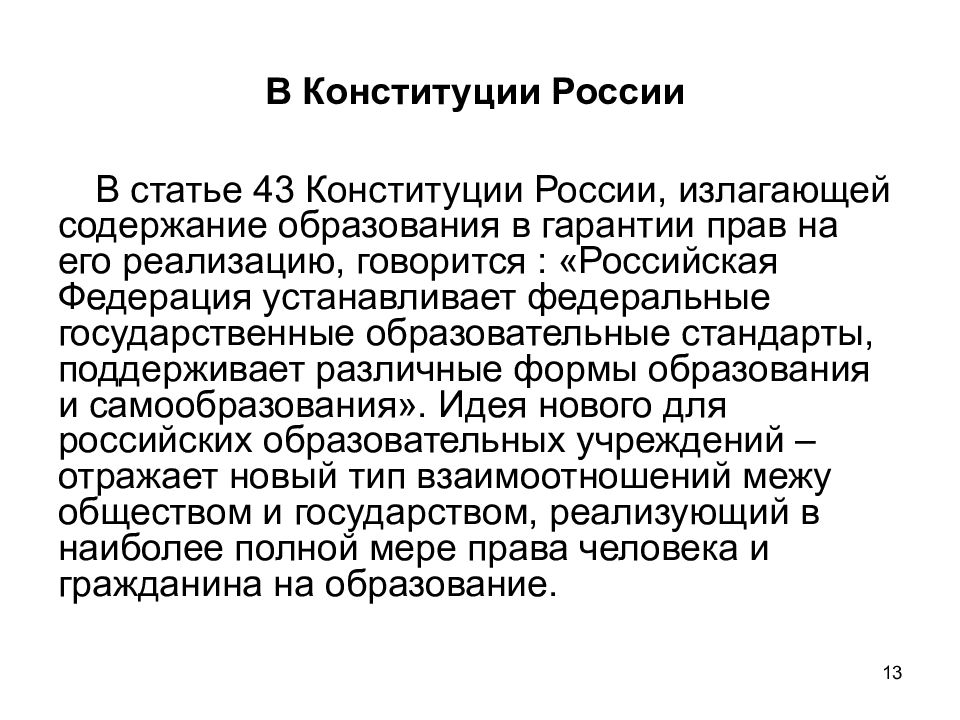 В Конституции России

В статье 43 Конституции России, излагающей содержание образования в гарантии прав на его реализацию, говорится : «Российская Федерация устанавливает федеральные государственные образовательные стандарты, поддерживает различные формы образования и самообразования». Идея нового для российских образовательных учреждений – отражает новый тип взаимоотношений межу обществом и государством, реализующий в наиболее полной мере права человека и гражданина на образование.

13